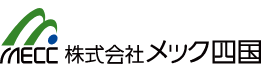 MECC 株式会社メック四国